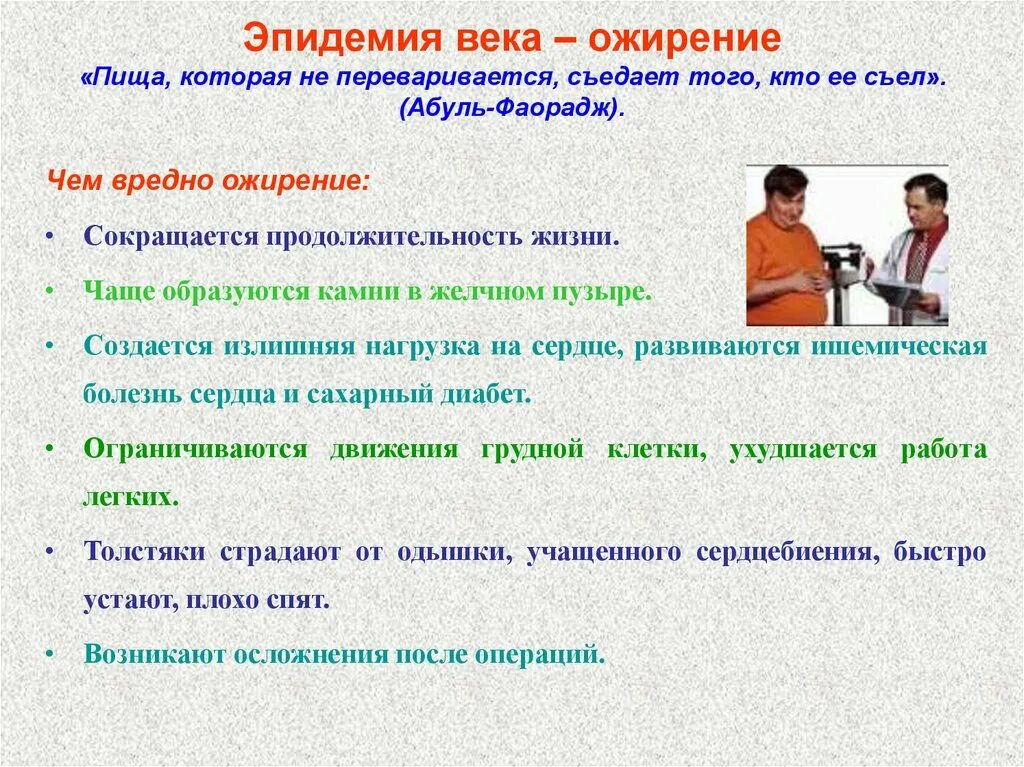 Эпидемия века – ожирение
«Пища, которая не переваривается, съедает того, кто ее съел». (Абуль-Фаорадж).

Чем вредно ожирение:

• Сокращается продолжительность жизни.
• Чаще образуются камни в желчном пузыре.
• Создается излишняя нагрузка на сердце, развиваются ишемическая болезнь сердца и сахарный диабет.
• Ограничиваются движения грудной клетки, ухудшается работа легких.
• Толстяки страдают от одышки, учащенного сердцебиения, быстро устают, плохо спят.
• Возникают осложнения после операций.